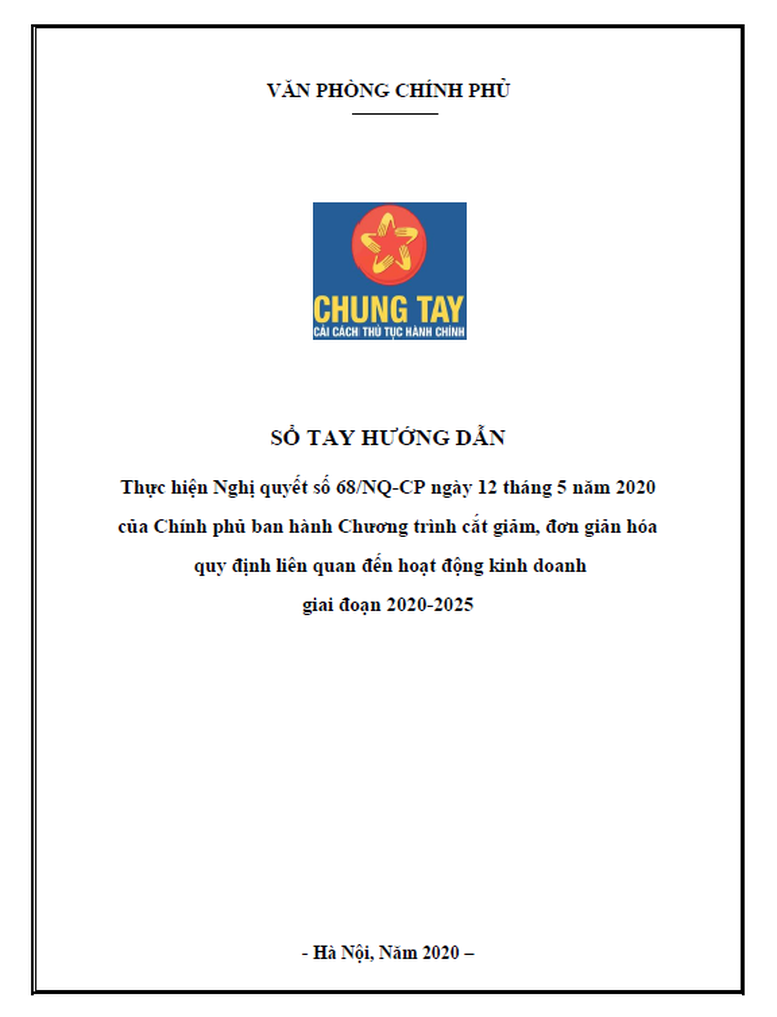 VĂN PHÒNG CHÍNH PHỦ

CHUNG TAY
CẢI CÁCH THỦ TỤC HÀNH CHÍNH

SỔ TAY HƯỚNG DẪN

Thực hiện Nghị quyết số 68/NQ-CP ngày 12 tháng 5 năm 2020 của Chính phủ ban hành Chương trình cắt giảm, đơn giản hóa quy định liên quan đến hoạt động kinh doanh giai đoạn 2020-2025

- Hà Nội, Năm 2020 –